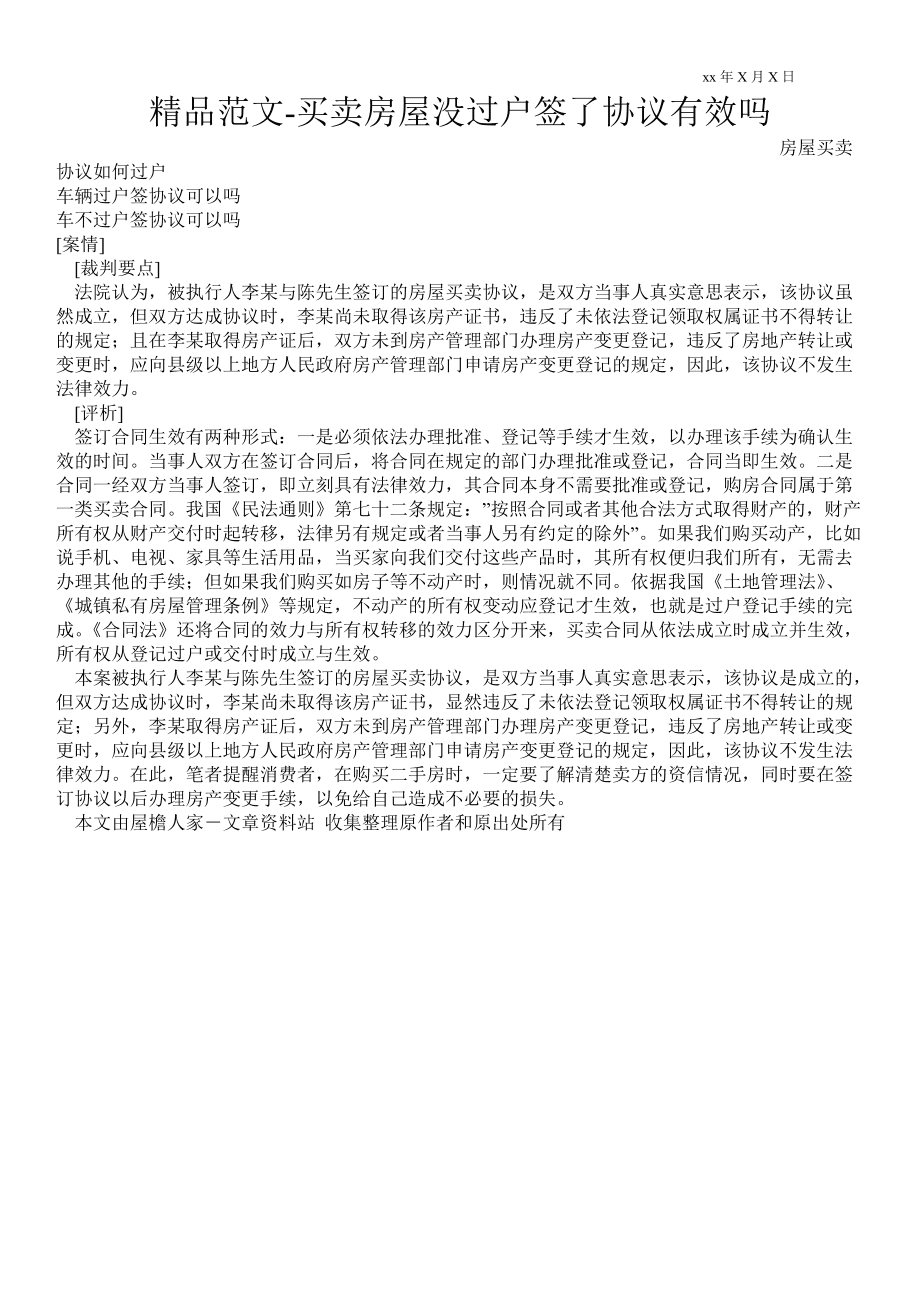 xx 年 X 月 X 日

精品范文-买卖房屋没过户签了协议有效吗

房屋买卖

协议如何过户
车辆过户签协议可以吗
车不过户签协议可以吗
[案情]
[裁判要点]
法院认为，被执行人李某与陈先生签订的房屋买卖协议，是双方当事人真实意思表示，该协议虽然成立，但双方达成协议时，李某尚未取得该房产证书，违反了未依法登记领取权属证书不得转让的规定；且在李某取得房产证后，双方未到房产管理部门办理房产变更登记，违反了房地产转让或变更时，应向县级以上地方人民政府房产管理部门申请房产变更登记的规定，因此，该协议不发生法律效力。
[评析]
签订合同生效有两种形式：一是必须依法办理批准、登记等手续才生效，以办理该手续为确认生效的时间。当事人双方在签订合同后，将合同在规定的部门办理批准或登记，合同当即生效。二是合同一经双方当事人签订，即立刻具有法律效力，其合同本身不需要批准或登记，购房合同属于第一类买卖合同。我国《民法通则》第七十二条规定：”按照合同或者其他合法方式取得财产的，财产所有权从财产交付时起转移，法律另有规定或者当事人另有约定的除外”。如果我们购买动产，比如说手机、电视、家具等生活用品，当买家向我们交付这些产品时，其所有权便归我们所有，无需去办理其他的手续；但如果我们购买如房子等不动产时，则情况就不同。依据我国《土地管理法》、《城镇私有房屋管理条例》等规定，不动产的所有权变动应登记才生效，也就是过户登记手续的完成。《合同法》还将合同的效力与所有权转移的效力区分开来，买卖合同从依法成立时成立并生效，所有权从登记过户或交付时成立与生效。
本案被执行人李某与陈先生签订的房屋买卖协议，是双方当事人真实意思表示，该协议是成立的，但双方达成协议时，李某尚未取得该房产证书，显然违反了未依法登记领取权属证书不得转让的规定；另外，李某取得房产证后，双方未到房产管理部门办理房产变更登记，违反了房地产转让或变更时，应向县级以上地方人民政府房产管理部门申请房产变更登记的规定，因此，该协议不发生法律效力。在此，笔者提醒消费者，在购买二手房时，一定要了解清楚卖方的资信情况，同时要在签订协议以后办理房产变更手续，以免给自己造成不必要的损失。
本文由屋檐人家－文章资料站 收集整理原作者和原出处所有